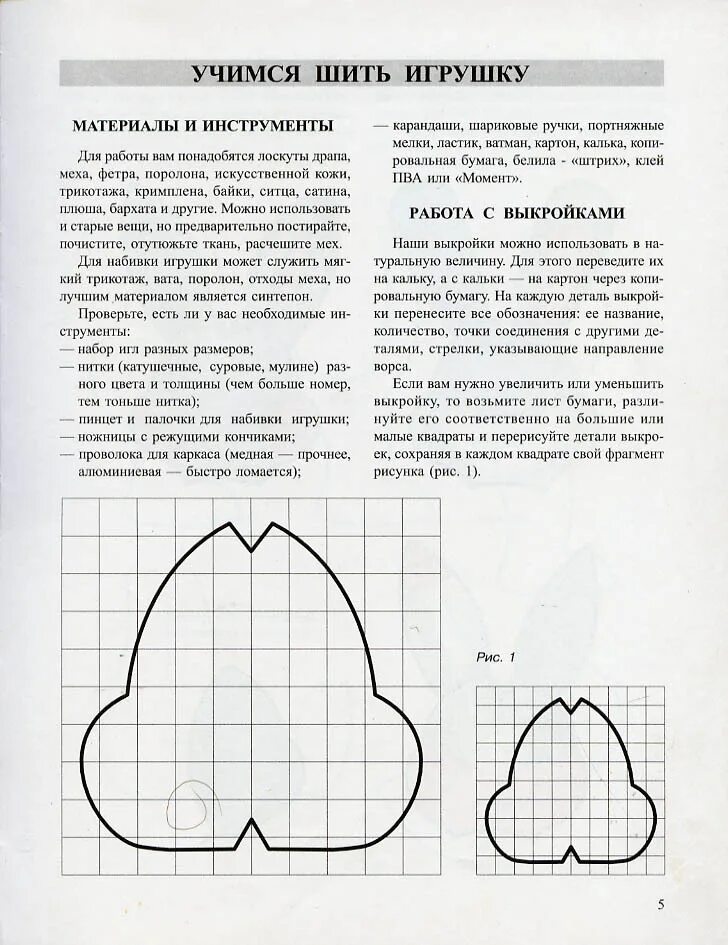 УЧИМСЯ ШИТЬ ИГРУШКУ

МАТЕРИАЛЫ И ИНСТРУМЕНТЫ

Для работы вам понадобятся лоскуты драпа, меха, фетра, поролона, искусственной кожи, трикотажа, кримплена, байки, ситца, сатина, плюша, бархата и другие. Можно использовать и старые вещи, но предварительно постирайте, почистите, отутюжьте ткань, расчешите мех.

Для набивки игрушки может служить мягкий трикотаж, вата, поролон, отходы меха, но лучшим материалом является синтепон.

Проверьте, есть ли у вас необходимые инструменты:
— набор игл разных размеров;
— нитки (катушечные, суровые, мулине) разного цвета и толщины (чем больше номер, тем тоньше нитка);
— пинцет и палочки для набивки игрушки;
— ножницы с режущими кончиками;
— проволока для каркаса (медная — прочнее, алюминиевая — быстро ломается);
— карандаши, шариковые ручки, портняжные мелки, ластик, ватман, картон, калька, копировальная бумага, белила - «штрих», клей ПВА или «Момент».

РАБОТА С ВЫКРОЙКАМИ

Наши выкройки можно использовать в натуральную величину. Для этого переведите их на кальку, а с кальки — на картон через копировальную бумагу. На каждую деталь выкройки перенесите все обозначения: ее название, количество, точки соединения с другими деталями, стрелки, указывающие направление ворса.

Если вам нужно увеличить или уменьшить выкройку, то возьмите лист бумаги, разлинуйте его соответственно на большие или малые квадраты и перерисуйте детали выкроек, сохраняя в каждом квадрате свой фрагмент рисунка (рис. 1).

Рис. 1

5